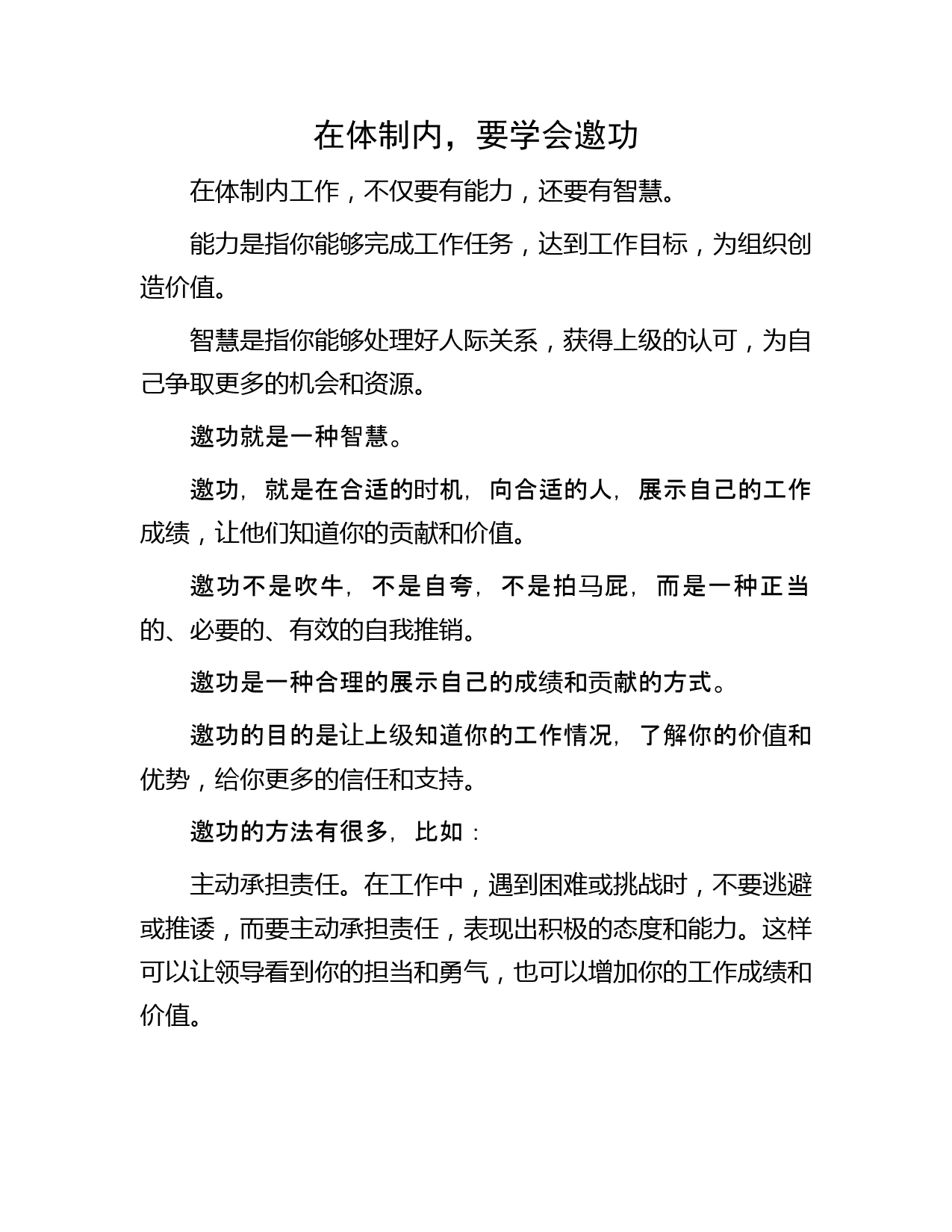 在体制内，要学会邀功

在体制内工作，不仅要有能力，还要有智慧。

能力是指你能够完成工作任务，达到工作目标，为组织创造价值。

智慧是指你能够处理好人际关系，获得上级的认可，为自己争取更多的机会和资源。

邀功就是一种智慧。

邀功，就是在合适的时机，向合适的人，展示自己的工作成绩，让他们知道你的贡献和价值。

邀功不是吹牛，不是自夸，不是拍马屁，而是一种正当的、必要的、有效的自我推销。

邀功是一种合理的展示自己的成绩和贡献的方式。

邀功的目的是让上级知道你的工作情况，了解你的价值和优势，给你更多的信任和支持。

邀功的方法有很多，比如：

主动承担责任。在工作中，遇到困难或挑战时，不要逃避或推诿，而要主动承担责任，表现出积极的态度和能力。这样可以让领导看到你的担当和勇气，也可以增加你的工作成绩和价值。